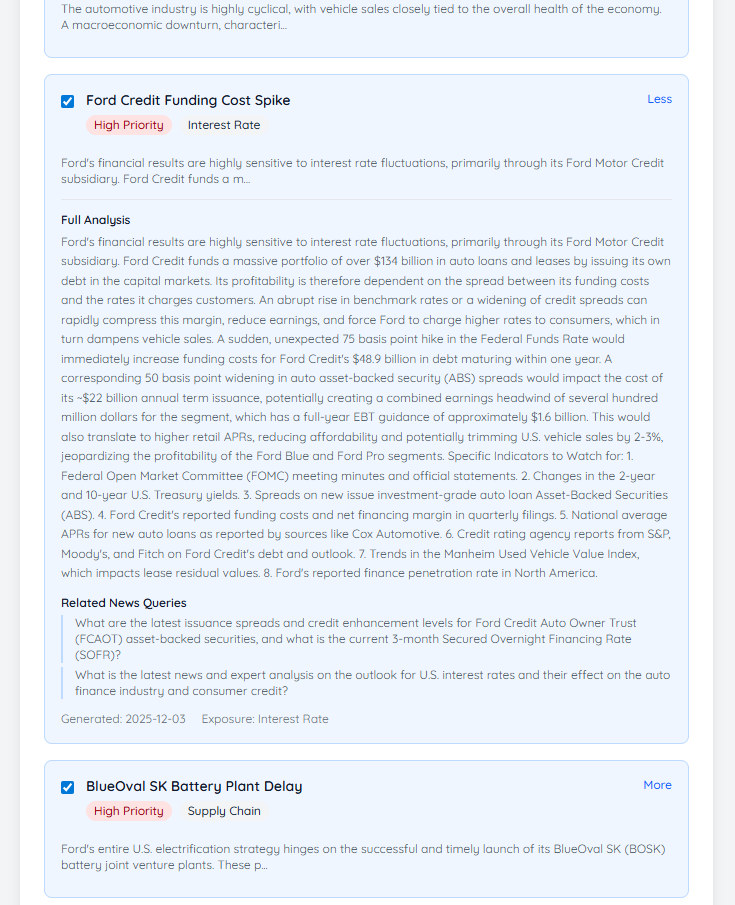 The automotive industry is highly cyclical, with vehicle sales closely tied to the overall health of the economy. A macroeconomic downturn, characteri...

Ford Credit Funding Cost Spike

Less

High Priority Interest Rate

Ford's financial results are highly sensitive to interest rate fluctuations, primarily through its Ford Motor Credit subsidiary. Ford Credit funds a m...

Full Analysis

Ford's financial results are highly sensitive to interest rate fluctuations, primarily through its Ford Motor Credit subsidiary. Ford Credit funds a massive portfolio of over \$134 billion in auto loans and leases by issuing its own debt in the capital markets. Its profitability is therefore dependent on the spread between its funding costs and the rates it charges customers. An abrupt rise in benchmark rates or a widening of credit spreads can rapidly compress this margin, reduce earnings, and force Ford to charge higher rates to consumers, which in turn dampens vehicle sales. A sudden, unexpected 75 basis point hike in the Federal Funds Rate would immediately increase funding costs for Ford Credit's \$48.9 billion in debt maturing within one year. A corresponding 50 basis point widening in auto asset-backed security (ABS) spreads would impact the cost of its ~\$22 billion annual term issuance, potentially creating a combined earnings headwind of several hundred million dollars for the segment, which has a full-year EBT guidance of approximately \$1.6 billion. This would also translate to higher retail APRs, reducing affordability and potentially trimming U.S. vehicle sales by 2-3%, jeopardizing the profitability of the Ford Blue and Ford Pro segments. Specific Indicators to Watch for: 1. Federal Open Market Committee (FOMC) meeting minutes and official statements. 2. Changes in the 2-year and 10-year U.S. Treasury yields. 3. Spreads on new issue investment-grade auto loan Asset-Backed Securities (ABS). 4. Ford Credit's reported funding costs and net financing margin in quarterly filings. 5. National average APRs for new auto loans as reported by sources like Cox Automotive. 6. Credit rating agency reports from S&P, Moody's, and Fitch on Ford Credit's debt and outlook. 7. Trends in the Manheim Used Vehicle Value Index, which impacts lease residual values. 8. Ford's reported finance penetration rate in North America.

Related News Queries

What are the latest issuance spreads and credit enhancement levels for Ford Credit Auto Owner Trust (FCAOT) asset-backed securities, and what is the current 3-month Secured Overnight Financing Rate (SOFR)?

What is the latest news and expert analysis on the outlook for U.S. interest rates and their effect on the auto finance industry and consumer credit?

Generated: 2025-12-03 Exposure: Interest Rate

BlueOval SK Battery Plant Delay

More

High Priority Supply Chain

Ford's entire U.S. electrification strategy hinges on the successful and timely launch of its BlueOval SK (BOSK) battery joint venture plants. These p...